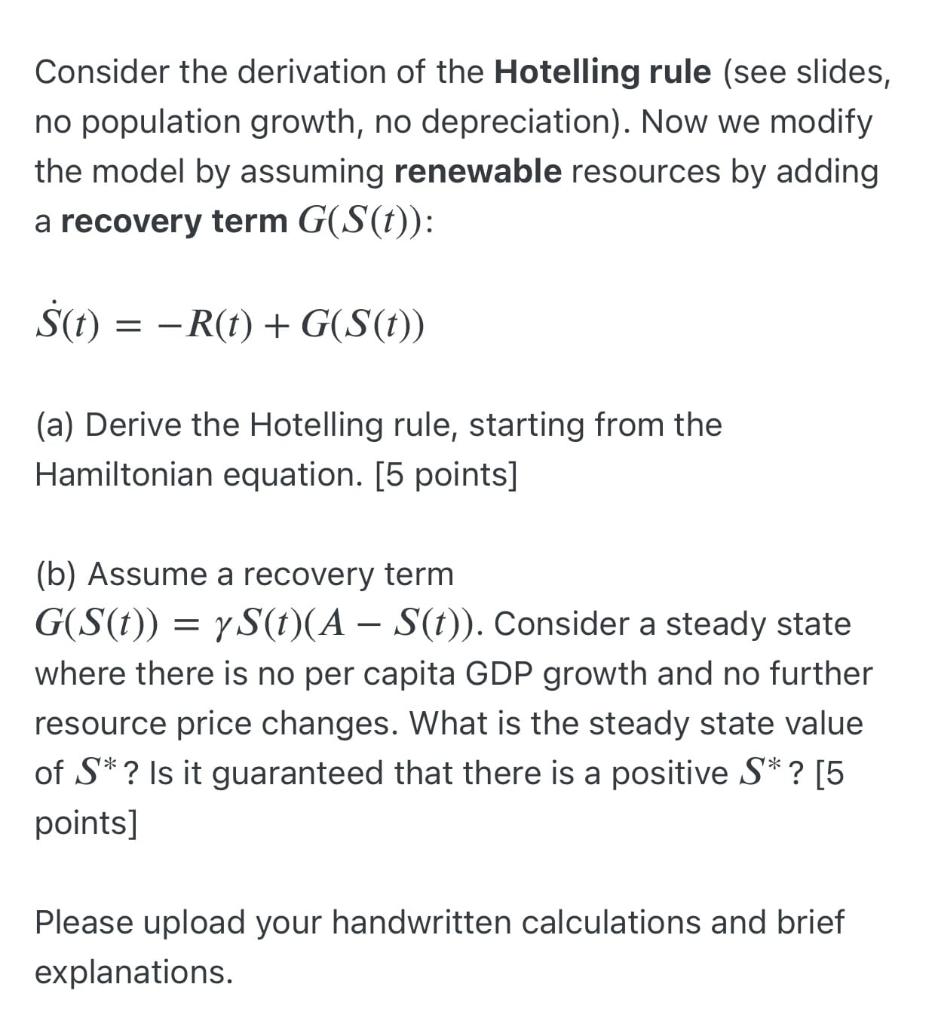 Consider the derivation of the Hotelling rule (see slides, no population growth, no depreciation). Now we modify the model by assuming renewable resources by adding a recovery term $G(S(t))$:

$\dot{S}(t) = -R(t) + G(S(t))$

(a) Derive the Hotelling rule, starting from the Hamiltonian equation. [5 points]

(b) Assume a recovery term $G(S(t)) = \gamma S(t)(A - S(t))$. Consider a steady state where there is no per capita GDP growth and no further resource price changes. What is the steady state value of $S^*$? Is it guaranteed that there is a positive $S^*$? [5 points]

Please upload your handwritten calculations and brief explanations.